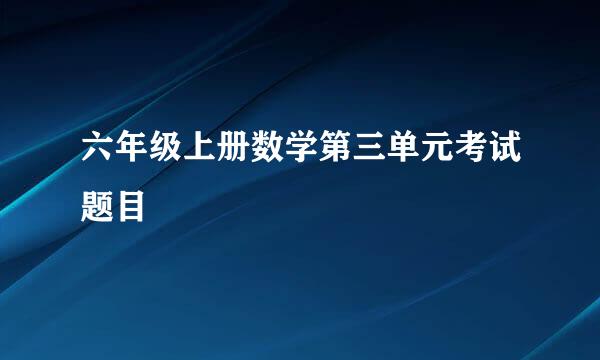 六年级上册数学第三单元考试题目